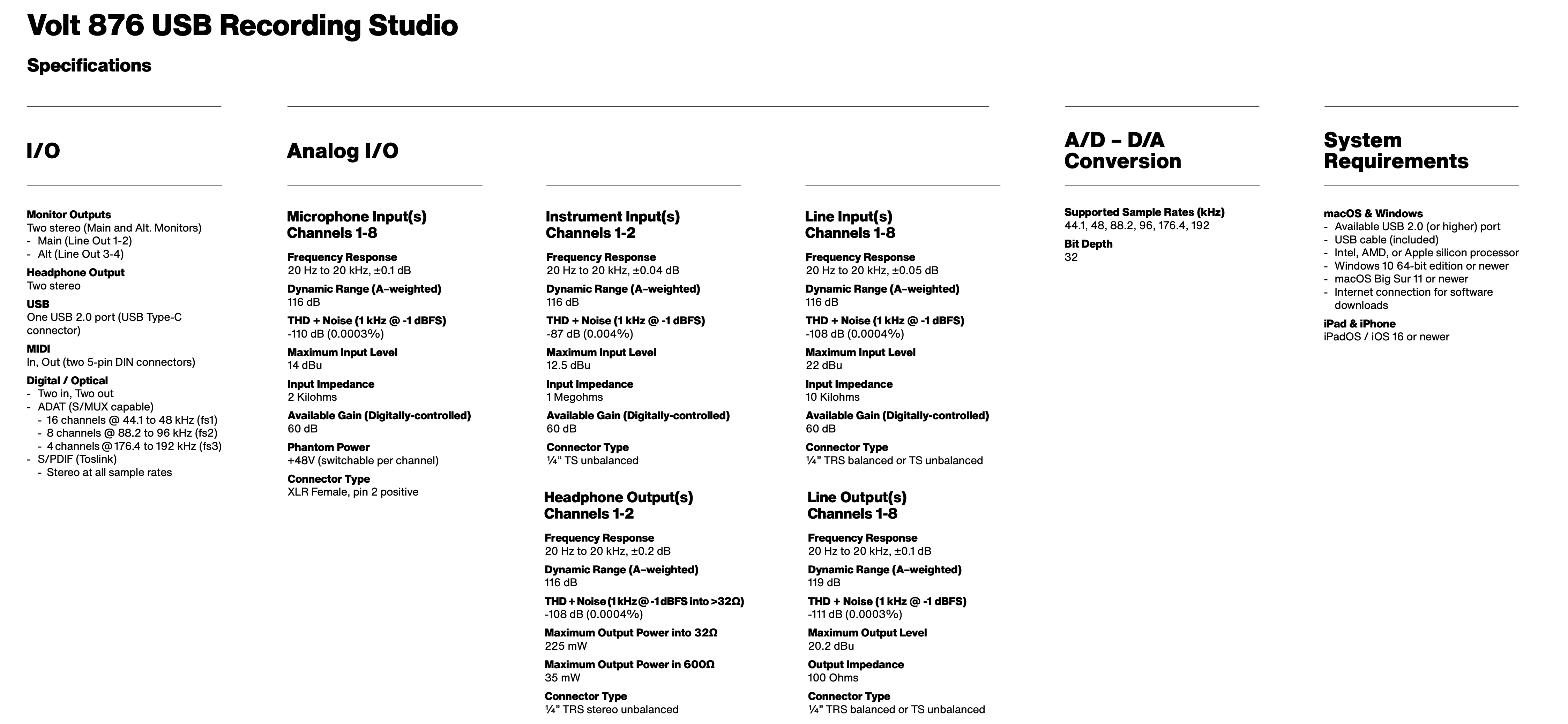 Volt 876 USB Recording Studio

Specifications

I/O

Monitor Outputs
Two stereo (Main and Alt. Monitors)
- Main (Line Out 1-2)
- Alt (Line Out 3-4)

Headphone Output
Two stereo

USB
One USB 2.0 port (USB Type-C connector)

MIDI
In, Out (two 5-pin DIN connectors)

Digital / Optical
- Two in, Two out
- ADAT (S/MUX capable)
 - 16 channels @ 44.1 to 48 kHz (fs1)
 - 8 channels @ 88.2 to 96 kHz (fs2)
 - 4 channels @ 176.4 to 192 kHz (fs3)
- S/PDIF (Toslink)
 - Stereo at all sample rates

Analog I/O

Microphone Input(s)
Channels 1-8

Frequency Response
20 Hz to 20 kHz, ±0.1 dB

Dynamic Range (A–weighted)
116 dB

THD + Noise (1 kHz @ -1 dBFS)
-110 dB (0.0003%)

Maximum Input Level
14 dBu

Input Impedance
2 Kilohms

Available Gain (Digitally-controlled)
60 dB

Phantom Power
+48V (switchable per channel)

Connector Type
XLR Female, pin 2 positive

Instrument Input(s)
Channels 1-2

Frequency Response
20 Hz to 20 kHz, ±0.04 dB

Dynamic Range (A–weighted)
116 dB

THD + Noise (1 kHz @ -1 dBFS)
-87 dB (0.004%)

Maximum Input Level
12.5 dBu

Input Impedance
1 Megohms

Available Gain (Digitally-controlled)
60 dB

Connector Type
¼” TS unbalanced

Headphone Output(s)
Channels 1-2

Frequency Response
20 Hz to 20 kHz, ±0.2 dB

Dynamic Range (A–weighted)
116 dB

THD + Noise (1 kHz @ -1 dBFS into >32Ω)
-108 dB (0.0004%)

Maximum Output Power into 32Ω
225 mW

Maximum Output Power in 600Ω
35 mW

Connector Type
¼” TRS stereo unbalanced

Line Input(s)
Channels 1-8

Frequency Response
20 Hz to 20 kHz, ±0.05 dB

Dynamic Range (A–weighted)
116 dB

THD + Noise (1 kHz @ -1 dBFS)
-108 dB (0.0004%)

Maximum Input Level
22 dBu

Input Impedance
10 Kilohms

Available Gain (Digitally-controlled)
60 dB

Connector Type
¼” TRS balanced or TS unbalanced

Line Output(s)
Channels 1-8

Frequency Response
20 Hz to 20 kHz, ±0.1 dB

Dynamic Range (A–weighted)
119 dB

THD + Noise (1 kHz @ -1 dBFS)
-111 dB (0.0003%)

Maximum Output Level
20.2 dBu

Output Impedance
100 Ohms

Connector Type
¼” TRS balanced or TS unbalanced

A/D – D/A Conversion

Supported Sample Rates (kHz)
44.1, 48, 88.2, 96, 176.4, 192

Bit Depth
32

System Requirements

macOS & Windows
- Available USB 2.0 (or higher) port
- USB cable (included)
- Intel, AMD, or Apple silicon processor
- Windows 10 64-bit edition or newer
- macOS Big Sur 11 or newer
- Internet connection for software downloads

iPad & iPhone
iPadOS / iOS 16 or newer